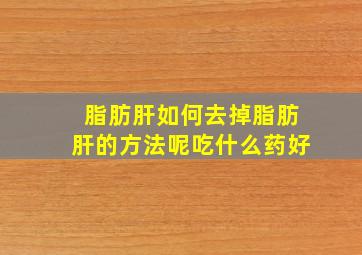 脂肪肝如何去掉脂肪肝的方法呢吃什么药好